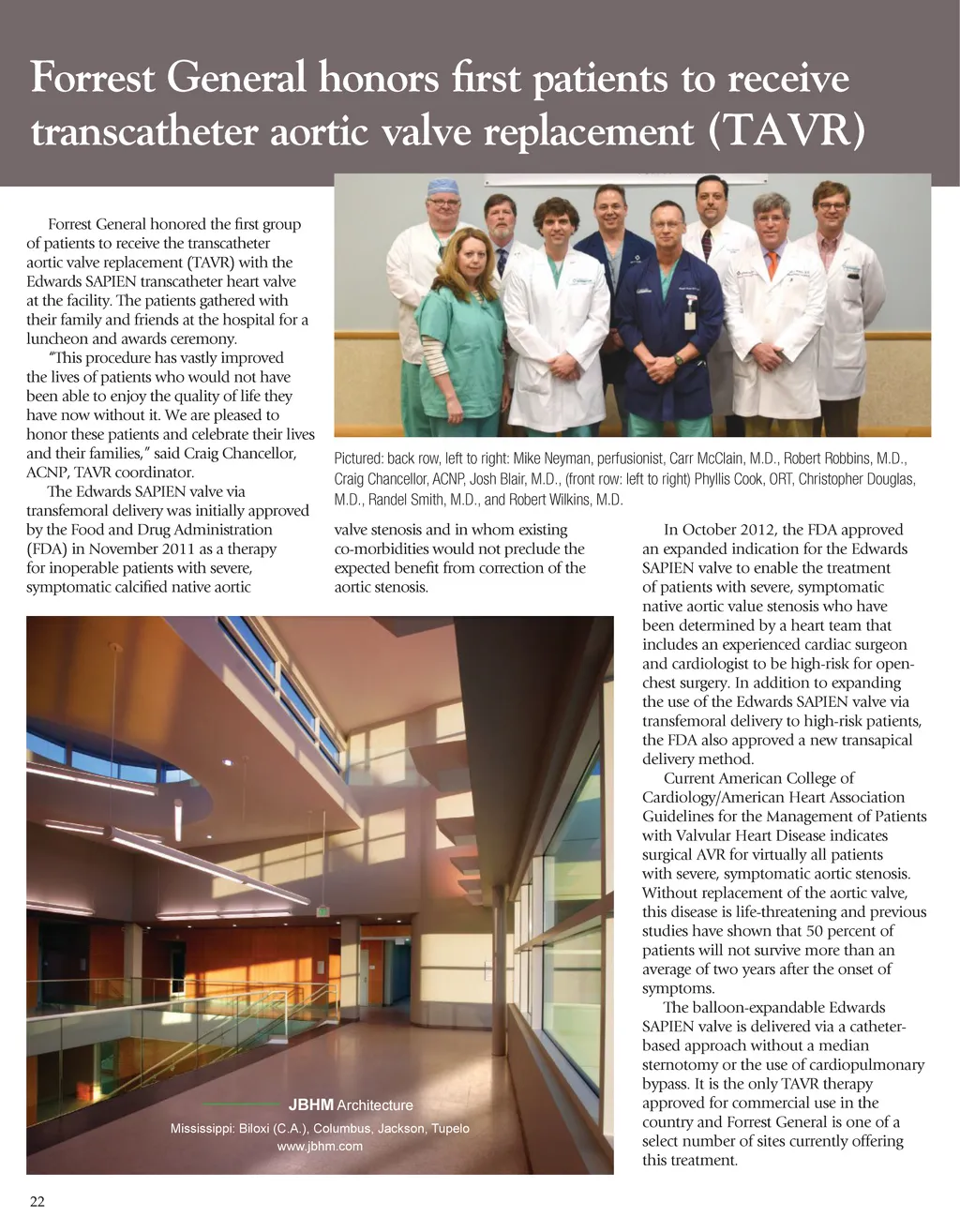 Forrest General honors first patients to receive transcatheter aortic valve replacement (TAVR)

Forrest General honored the first group of patients to receive the transcatheter aortic valve replacement (TAVR) with the Edwards SAPIEN transcatheter heart valve at the facility. The patients gathered with their family and friends at the hospital for a luncheon and awards ceremony.

"This procedure has vastly improved the lives of patients who would not have been able to enjoy the quality of life they have now without it. We are pleased to honor these patients and celebrate their lives and their families," said Craig Chancellor, ACNP, TAVR coordinator.

The Edwards SAPIEN valve via transfemoral delivery was initially approved by the Food and Drug Administration (FDA) in November 2011 as a therapy for inoperable patients with severe, symptomatic calcified native aortic valve stenosis and in whom existing co-morbidities would not preclude the expected benefit from correction of the aortic stenosis.

Pictured: back row, left to right: Mike Neyman, perfusionist, Carr McClain, M.D., Robert Robbins, M.D., Craig Chancellor, ACNP, Josh Blair, M.D., (front row: left to right) Phyllis Cook, ORT, Christopher Douglas, M.D., Randel Smith, M.D., and Robert Wilkins, M.D.

In October 2012, the FDA approved an expanded indication for the Edwards SAPIEN valve to enable the treatment of patients with severe, symptomatic native aortic value stenosis who have been determined by a heart team that includes an experienced cardiac surgeon and cardiologist to be high-risk for open-chest surgery. In addition to expanding the use of the Edwards SAPIEN valve via transfemoral delivery to high-risk patients, the FDA also approved a new transapical delivery method.

Current American College of Cardiology/American Heart Association Guidelines for the Management of Patients with Valvular Heart Disease indicates surgical AVR for virtually all patients with severe, symptomatic aortic stenosis. Without replacement of the aortic valve, this disease is life-threatening and previous studies have shown that 50 percent of patients will not survive more than an average of two years after the onset of symptoms.

The balloon-expandable Edwards SAPIEN valve is delivered via a catheter-based approach without a median sternotomy or the use of cardiopulmonary bypass. It is the only TAVR therapy approved for commercial use in the country and Forrest General is one of a select number of sites currently offering this treatment.

JBHM Architecture
Mississippi: Biloxi (C.A.), Columbus, Jackson, Tupelo
www.jbhm.com

22